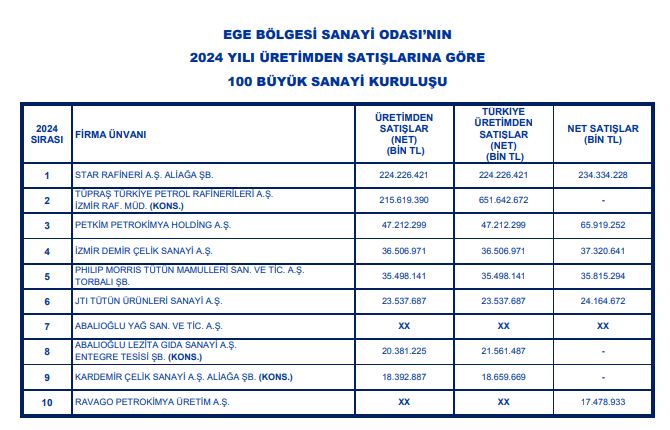 EGE BÖLGESİ SANAYİ ODASI'NIN
2024 YILI ÜRETİMDEN SATIŞLARINA GÖRE
100 BÜYÜK SANAYİ KURULUŞU

| 2024 SIRASI | FİRMA ÜNVANI | ÜRETİMDEN SATIŞLAR (NET) (BİN TL) | TÜRKİYE ÜRETİMDEN SATIŞLAR (NET) (BİN TL) | NET SATIŞLAR (BİN TL) |
|---|---|---|---|---|
| 1 | STAR RAFİNERİ A.Ş. ALİAĞA ŞB. | 224.226.421 | 224.226.421 | 234.334.228 |
| 2 | TÜPRAŞ TÜRKİYE PETROL RAFİNERİLERİ A.Ş. İZMİR RAF. MÜD. (KONS.) | 215.619.390 | 651.642.672 | - |
| 3 | PETKİM PETROKİMYA HOLDİNG A.Ş. | 47.212.299 | 47.212.299 | 65.919.252 |
| 4 | İZMİR DEMİR ÇELİK SANAYİ A.Ş. | 36.506.971 | 36.506.971 | 37.320.641 |
| 5 | PHILIP MORRIS TÜTÜN MAMULLERİ SAN. VE TİC. A.Ş. TORBALI ŞB. | 35.498.141 | 35.498.141 | 35.815.294 |
| 6 | JTI TÜTÜN ÜRÜNLERİ SANAYİ A.Ş. | 23.537.687 | 23.537.687 | 24.164.672 |
| 7 | ABALIOĞLU YAĞ SAN. VE TİC. A.Ş. | XX | XX | XX |
| 8 | ABALIOĞLU LEZİTA GIDA SANAYİ A.Ş. ENTEGRE TESİSİ ŞB. (KONS.) | 20.381.225 | 21.561.487 | - |
| 9 | KARDEMİR ÇELİK SANAYİ A.Ş. ALİAĞA ŞB. (KONS.) | 18.392.887 | 18.659.669 | - |
| 10 | RAVAGO PETROKİMYA ÜRETİM A.Ş. | XX | XX | 17.478.933 |